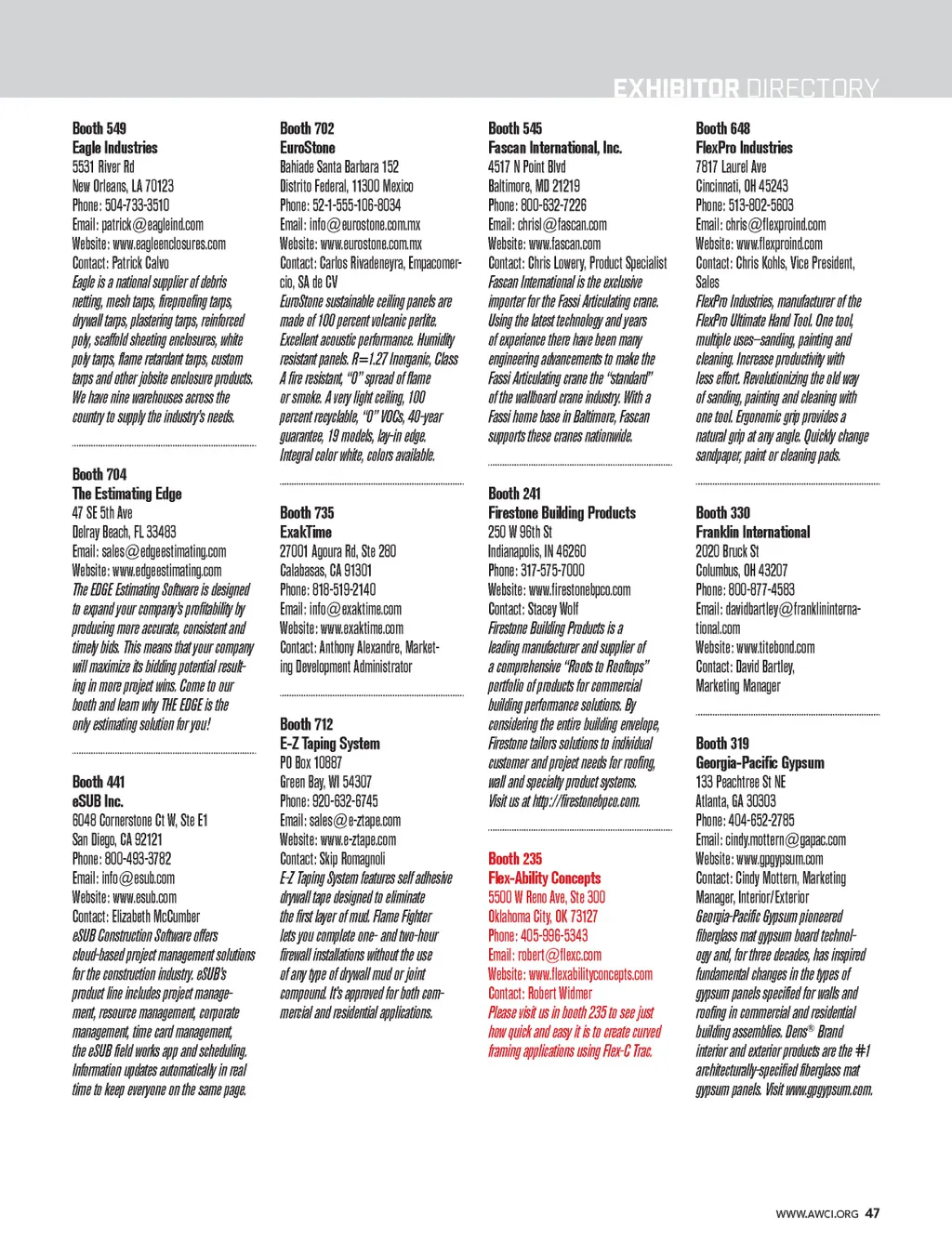 EXHIBITOR DIRECTORY

Booth 549
Eagle Industries
5531 River Rd
New Orleans, LA 70123
Phone: 504-733-3510
Email: patrick@eagleind.com
Website: www.eagleenclosures.com
Contact: Patrick Calvo
Eagle is a national supplier of debris netting, mesh tarps, fireproofing tarps, drywall tarps, plastering tarps, reinforced poly, scaffold sheeting enclosures, white poly tarps, flame retardant tarps, custom tarps and other jobsite enclosure products. We have nine warehouses across the country to supply the industry's needs.

Booth 704
The Estimating Edge
47 SE 5th Ave
Delray Beach, FL 33483
Email: sales@edgeestimating.com
Website: www.edgeestimating.com
The EDGE Estimating Software is designed to expand your company's profitability by producing more accurate, consistent and timely bids. This means that your company will maximize its bidding potential resulting in more project wins. Come to our booth and learn why THE EDGE is the only estimating solution for you!

Booth 441
eSUB Inc.
6048 Cornerstone Ct W, Ste E1
San Diego, CA 92121
Phone: 800-493-3782
Email: info@esub.com
Website: www.esub.com
Contact: Elizabeth McCumber
eSUB Construction Software offers cloud-based project management solutions for the construction industry. eSUB's product line includes project management, resource management, corporate management, time card management, the eSUB field works app and scheduling. Information updates automatically in real time to keep everyone on the same page.

Booth 702
EuroStone
Bahiade Santa Barbara 152
Distrito Federal, 11300 Mexico
Phone: 52-1-555-106-8034
Email: info@eurostone.com.mx
Website: www.eurostone.com.mx
Contact: Carlos Rivadeneyra, Empacomercio, SA de CV
EuroStone sustainable ceiling panels are made of 100 percent volcanic perlite. Excellent acoustic performance. Humidity resistant panels. R=1.27 Inorganic, Class A fire resistant, "0" spread of flame or smoke. A very light ceiling, 100 percent recyclable, "0" VOCs, 40-year guarantee, 19 models, lay-in edge. Integral color white, colors available.

Booth 735
ExakTime
27001 Agoura Rd, Ste 280
Calabasas, CA 91301
Phone: 818-519-2140
Email: info@exaktime.com
Website: www.exaktime.com
Contact: Anthony Alexandre, Marketing Development Administrator

Booth 712
E-Z Taping System
PO Box 10887
Green Bay, WI 54307
Phone: 920-632-6745
Email: sales@e-ztape.com
Website: www.e-ztape.com
Contact: Skip Romagnoli
E-Z Taping System features self adhesive drywall tape designed to eliminate the first layer of mud. Flame Fighter lets you complete one- and two-hour firewall installations without the use of any type of drywall mud or joint compound. It's approved for both commercial and residential applications.

Booth 545
Fascan International, Inc.
4517 N Point Blvd
Baltimore, MD 21219
Phone: 800-632-7226
Email: chrisl@fascan.com
Website: www.fascan.com
Contact: Chris Lowery, Product Specialist
Fascan International is the exclusive importer for the Fassi Articulating crane. Using the latest technology and years of experience there have been many engineering advancements to make the Fassi Articulating crane the "standard" of the wallboard crane industry. With a Fassi home base in Baltimore, Fascan supports these cranes nationwide.

Booth 241
Firestone Building Products
250 W 96th St
Indianapolis, IN 46260
Phone: 317-575-7000
Website: www.firestonebpco.com
Contact: Stacey Wolf
Firestone Building Products is a leading manufacturer and supplier of a comprehensive "Roots to Rooftops" portfolio of products for commercial building performance solutions. By considering the entire building envelope, Firestone tailors solutions to individual customer and project needs for roofing, wall and specialty product systems. Visit us at http://firestonebpco.com.

Booth 235
Flex-Ability Concepts
5500 W Reno Ave, Ste 300
Oklahoma City, OK 73127
Phone: 405-996-5343
Email: robert@flexc.com
Website: www.flexabilityconcepts.com
Contact: Robert Widmer
Please visit us in booth 235 to see just how quick and easy it is to create curved framing applications using Flex-C Trac.

Booth 648
FlexPro Industries
7817 Laurel Ave
Cincinnati, OH 45243
Phone: 513-802-5603
Email: chris@flexproind.com
Website: www.flexproind.com
Contact: Chris Kohls, Vice President, Sales
FlexPro Industries, manufacturer of the FlexPro Ultimate Hand Tool. One tool, multiple uses–sanding, painting and cleaning. Increase productivity with less effort. Revolutionizing the old way of sanding, painting and cleaning with one tool. Ergonomic grip provides a natural grip at any angle. Quickly change sandpaper, paint or cleaning pads.

Booth 330
Franklin International
2020 Bruck St
Columbus, OH 43207
Phone: 800-877-4583
Email: davidbartley@franklininternational.com
Website: www.titebond.com
Contact: David Bartley, Marketing Manager

Booth 319
Georgia-Pacific Gypsum
133 Peachtree St NE
Atlanta, GA 30303
Phone: 404-652-2785
Email: cindy.mottern@gapac.com
Website: www.gpgypsum.com
Contact: Cindy Mottern, Marketing Manager, Interior/Exterior
Georgia-Pacific Gypsum pioneered fiberglass mat gypsum board technology and, for three decades, has inspired fundamental changes in the types of gypsum panels specified for walls and roofing in commercial and residential building assemblies. Dens® Brand interior and exterior products are the #1 architecturally-specified fiberglass mat gypsum panels. Visit www.gpgypsum.com.

WWW.AWCI.ORG 47